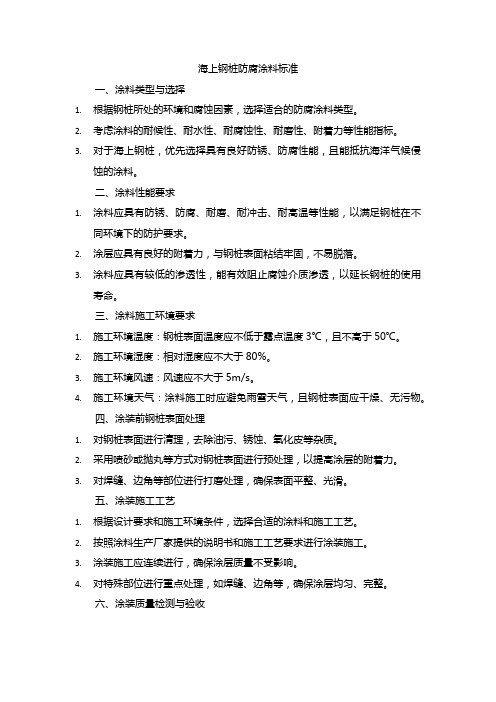 海上钢桩防腐涂料标准

一、涂料类型与选择

1. 根据钢桩所处的环境和腐蚀因素，选择适合的防腐涂料类型。

2. 考虑涂料的耐候性、耐水性、耐腐蚀性、耐磨性、附着力等性能指标。

3. 对于海上钢桩，优先选择具有良好防锈、防腐性能，且能抵抗海洋气候侵蚀的涂料。

二、涂料性能要求

1. 涂料应具有防锈、防腐、耐磨、耐冲击、耐高温等性能，以满足钢桩在不同环境下的防护要求。

2. 涂层应具有良好的附着力，与钢桩表面粘结牢固，不易脱落。

3. 涂料应具有较低的渗透性，能有效阻止腐蚀介质渗透，以延长钢桩的使用寿命。

三、涂料施工环境要求

1. 施工环境温度：钢桩表面温度应不低于露点温度 3℃，且不高于 50℃。

2. 施工环境湿度：相对湿度应不大于 80%。

3. 施工环境风速：风速应不大于 5m/s。

4. 施工环境天气：涂料施工时应避免雨雪天气，且钢桩表面应干燥、无污物。

四、涂装前钢桩表面处理

1. 对钢桩表面进行清理，去除油污、锈蚀、氧化皮等杂质。

2. 采用喷砂或抛丸等方式对钢桩表面进行预处理，以提高涂层的附着力。

3. 对焊缝、边角等部位进行打磨处理，确保表面平整、光滑。

五、涂装施工工艺

1. 根据设计要求和施工环境条件，选择合适的涂料和施工工艺。

2. 按照涂料生产厂家提供的说明书和施工工艺要求进行涂装施工。

3. 涂装施工应连续进行，确保涂层质量不受影响。

4. 对特殊部位进行重点处理，如焊缝、边角等，确保涂层均匀、完整。

六、涂装质量检测与验收